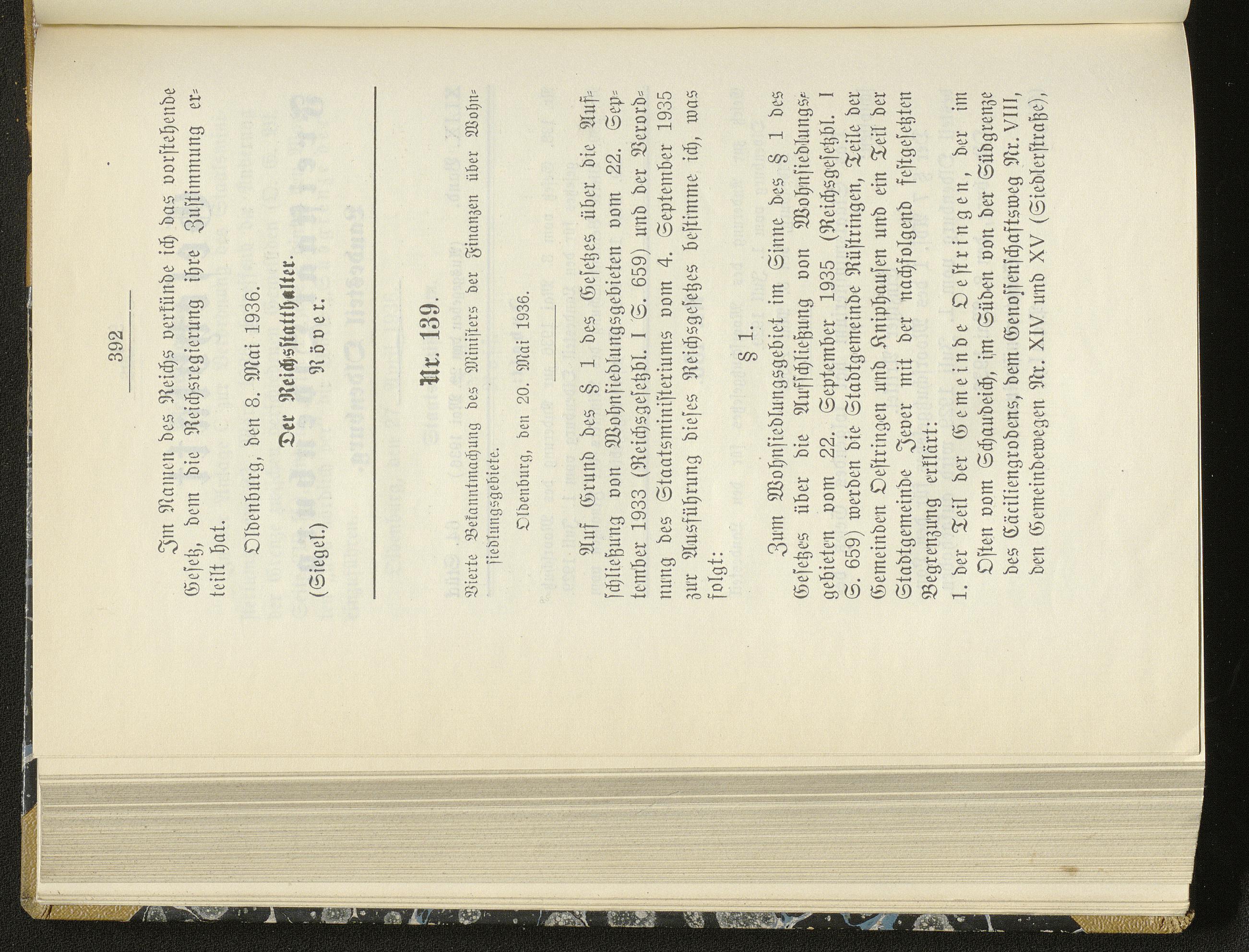 392

Im Namen des Reichs verkünde ich das vorstehende Gesetz, dem die Reichsregierung ihre Zustimmung erteilt hat.

Oldenburg, den 8. Mai 1936.

Der Reichsstatthalter.

(Siegel.) Röver.

Nr. 139.

Vierte Bekanntmachung des Ministers der Finanzen über Wohnsiedlungsgebiete.

Oldenburg, den 20. Mai 1936.

Auf Grund des § 1 des Gesetzes über die Aufschließung von Wohnsiedlungsgebieten vom 22. September 1933 (Reichsgesetzbl. I S. 659) und der Verordnung des Staatsministeriums vom 4. September 1935 zur Ausführung dieses Reichsgesetzes bestimme ich, was folgt:

§ 1.

Zum Wohnsiedlungsgebiet im Sinne des § 1 des Gesetzes über die Aufschließung von Wohnsiedlungsgebieten vom 22. September 1935 (Reichsgesetzbl. I S. 659) werden die Stadtgemeinde Rüstringen, Teile der Gemeinden Oestringen und Kniphausen und ein Teil der Stadtgemeinde Jever mit der nachfolgend festgesetzten Begrenzung erklärt:

1. der Teil der Gemeinde Oestringen, der im Osten vom Schaudeich, im Süden von der Südgrenze des Cäciliengrodens, dem Genossenschaftsweg Nr. VIII, den Gemeindewegen Nr. XIV und XV (Siedlerstraße),